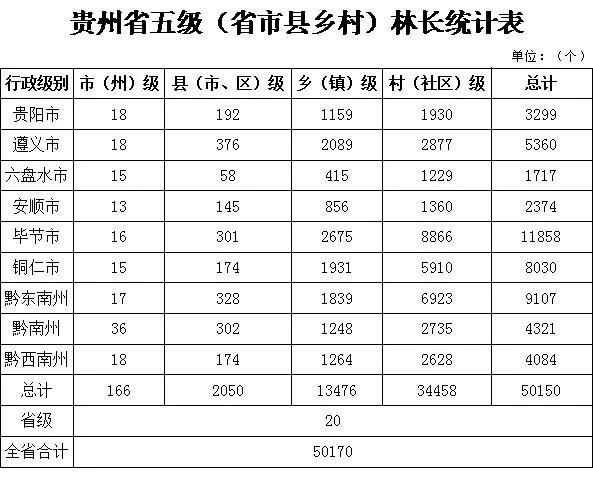 贵州省五级（省市县乡村）林长统计表

单位：（个）

| 行政级别 | 市（州）级 | 县（市、区）级 | 乡（镇）级 | 村（社区）级 | 总计 |
|---|---|---|---|---|---|
| 贵阳市 | 18 | 192 | 1159 | 1930 | 3299 |
| 遵义市 | 18 | 376 | 2089 | 2877 | 5360 |
| 六盘水市 | 15 | 58 | 415 | 1229 | 1717 |
| 安顺市 | 13 | 145 | 856 | 1360 | 2374 |
| 毕节市 | 16 | 301 | 2675 | 8866 | 11858 |
| 铜仁市 | 15 | 174 | 1931 | 5910 | 8030 |
| 黔东南州 | 17 | 328 | 1839 | 6923 | 9107 |
| 黔南州 | 36 | 302 | 1248 | 2735 | 4321 |
| 黔西南州 | 18 | 174 | 1264 | 2628 | 4084 |
| 总计 | 166 | 2050 | 13476 | 34458 | 50150 |
| 省级 | 20 | | | | |
| 全省合计 | 50170 | | | | |